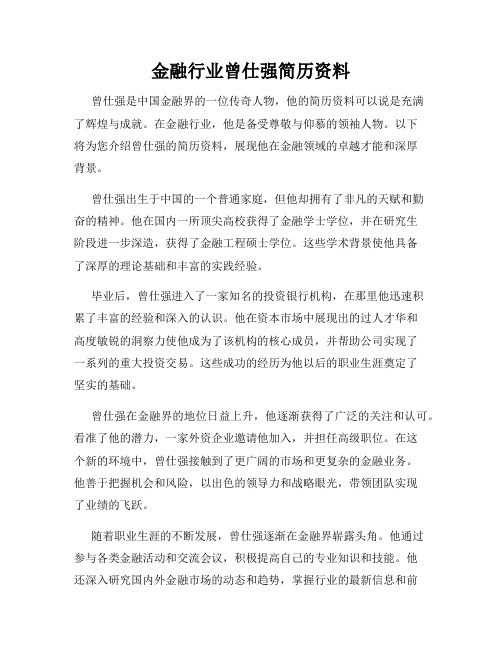 金融行业曾仕强简历资料

曾仕强是中国金融界的一位传奇人物，他的简历资料可以说是充满了辉煌与成就。在金融行业，他是备受尊敬与仰慕的领袖人物。以下将为您介绍曾仕强的简历资料，展现他在金融领域的卓越才能和深厚背景。

曾仕强出生于中国的一个普通家庭，但他却拥有了非凡的天赋和勤奋的精神。他在国内一所顶尖高校获得了金融学士学位，并在研究生阶段进一步深造，获得了金融工程硕士学位。这些学术背景使他具备了深厚的理论基础和丰富的实践经验。

毕业后，曾仕强进入了一家知名的投资银行机构，在那里他迅速积累了丰富的经验和深入的认识。他在资本市场中展现出的过人才华和高度敏锐的洞察力使他成为了该机构的核心成员，并帮助公司实现了一系列的重大投资交易。这些成功的经历为他以后的职业生涯奠定了坚实的基础。

曾仕强在金融界的地位日益上升，他逐渐获得了广泛的关注和认可。看准了他的潜力，一家外资企业邀请他加入，并担任高级职位。在这个新的环境中，曾仕强接触到了更广阔的市场和更复杂的金融业务。他善于把握机会和风险，以出色的领导力和战略眼光，带领团队实现了业绩的飞跃。

随着职业生涯的不断发展，曾仕强逐渐在金融界崭露头角。他通过参与各类金融活动和交流会议，积极提高自己的专业知识和技能。他还深入研究国内外金融市场的动态和趋势，掌握行业的最新信息和前